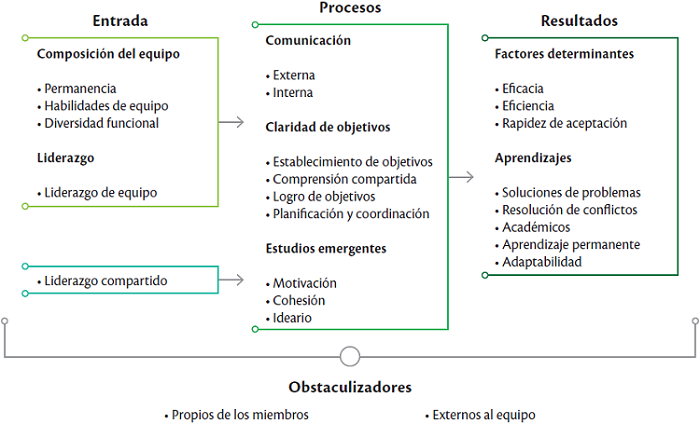 Entrada

Composición del equipo

• Permanencia
• Habilidades de equipo
• Diversidad funcional

Liderazgo

• Liderazgo de equipo

• Liderazgo compartido

Procesos

Comunicación

• Externa
• Interna

Claridad de objetivos

• Establecimiento de objetivos
• Comprensión compartida
• Logro de objetivos
• Planificación y coordinación

Estudios emergentes

• Motivación
• Cohesión
• Ideario

Resultados

Factores determinantes

• Eficacia
• Eficiencia
• Rapidez de aceptación

Aprendizajes

• Soluciones de problemas
• Resolución de conflictos
• Académicos
• Aprendizaje permanente
• Adaptabilidad

Obstaculizadores

• Propios de los miembros
• Externos al equipo